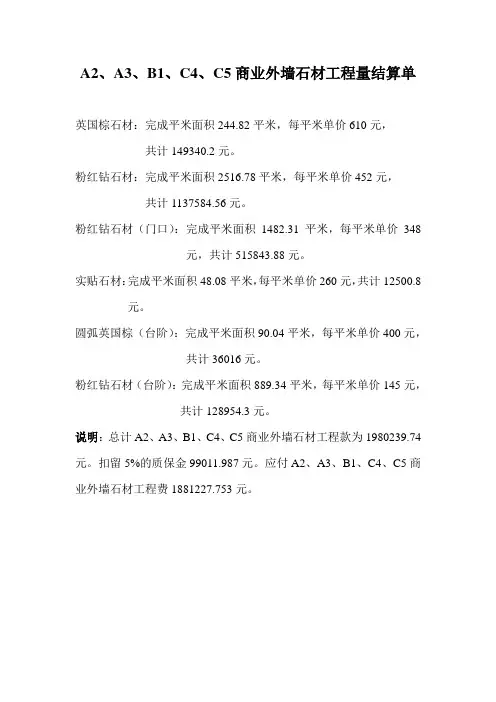 A2、A3、B1、C4、C5 商业外墙石材工程量结算单

英国棕石材：完成平米面积 244.82 平米，每平米单价 610 元，共计 149340.2 元。

粉红钻石材：完成平米面积 2516.78 平米，每平米单价 452 元，共计 1137584.56 元。

粉红钻石材（门口）：完成平米面积 1482.31 平米，每平米单价 348 元，共计 515843.88 元。

实贴石材：完成平米面积 48.08 平米，每平米单价 260 元，共计 12500.8 元。

圆弧英国棕（台阶）：完成平米面积 90.04 平米，每平米单价 400 元，共计 36016 元。

粉红钻石材（台阶）：完成平米面积 889.34 平米，每平米单价 145 元，共计 128954.3 元。

说明：总计 A2、A3、B1、C4、C5 商业外墙石材工程款为 1980239.74 元。扣留 5%的质保金 99011.987 元。应付 A2、A3、B1、C4、C5 商业外墙石材工程费 1881227.753 元。